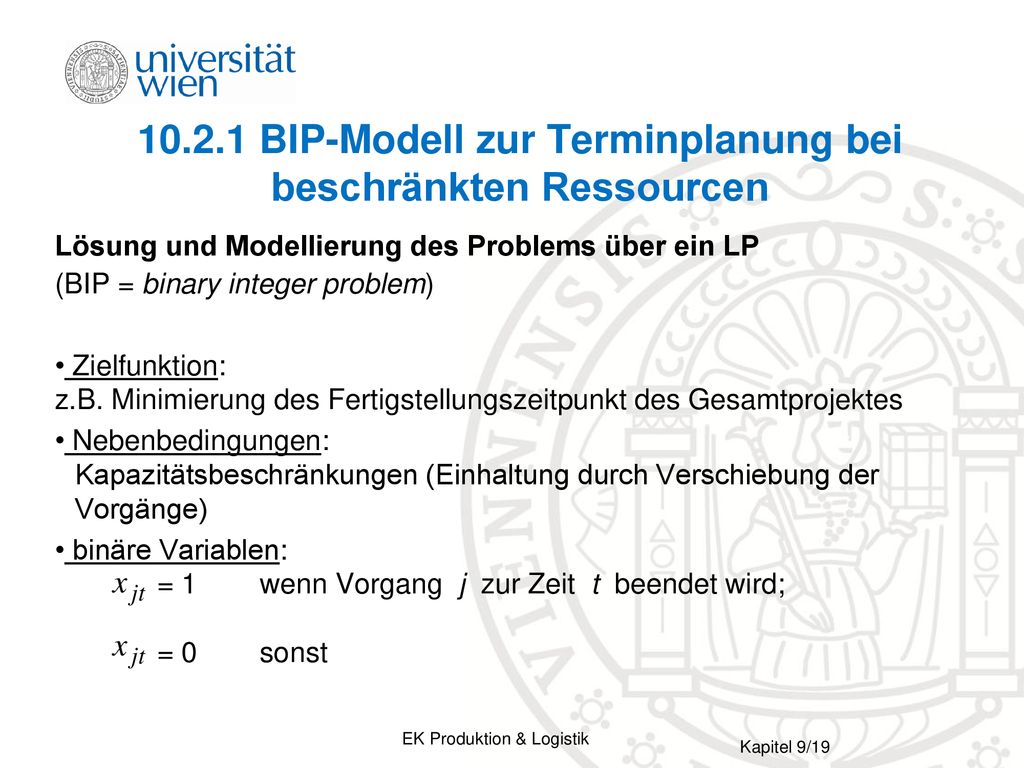 universität wien

10.2.1 BIP-Modell zur Terminplanung bei beschränkten Ressourcen

Lösung und Modellierung des Problems über ein LP
(BIP = binary integer problem)

• Zielfunktion:
z.B. Minimierung des Fertigstellungszeitpunkt des Gesamtprojektes

• Nebenbedingungen:
Kapazitätsbeschränkungen (Einhaltung durch Verschiebung der Vorgänge)

• binäre Variablen:
$x_{jt} = 1$ wenn Vorgang $j$ zur Zeit $t$ beendet wird;

$x_{jt} = 0$ sonst

EK Produktion & Logistik

Kapitel 9/19